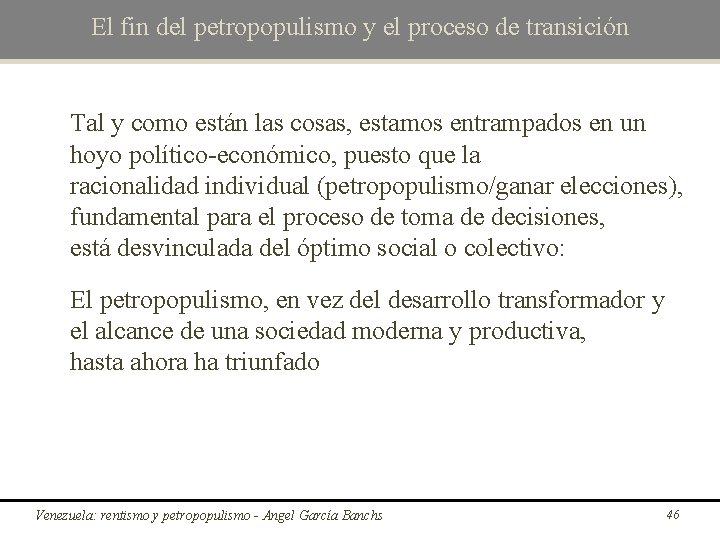 El fin del petropopulismo y el proceso de transición

Tal y como están las cosas, estamos entrampados en un hoyo político-económico, puesto que la racionalidad individual (petropopulismo/ganar elecciones), fundamental para el proceso de toma de decisiones, está desvinculada del óptimo social o colectivo:

El petropopulismo, en vez del desarrollo transformador y el alcance de una sociedad moderna y productiva, hasta ahora ha triunfado

Venezuela: rentismo y petropopulismo - Angel García Banchs

46